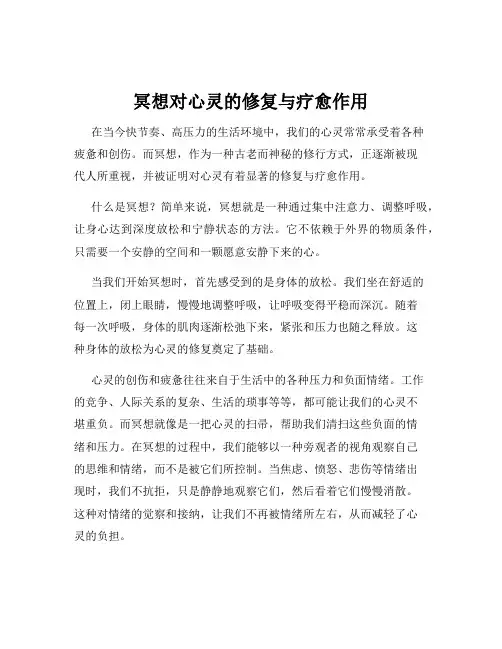 冥想对心灵的修复与疗愈作用

在当今快节奏、高压力的生活环境中，我们的心灵常常承受着各种疲惫和创伤。而冥想，作为一种古老而神秘的修行方式，正逐渐被现代人所重视，并被证明对心灵有着显著的修复与疗愈作用。

什么是冥想？简单来说，冥想就是一种通过集中注意力、调整呼吸，让身心达到深度放松和宁静状态的方法。它不依赖于外界的物质条件，只需要一个安静的空间和一颗愿意安静下来的心。

当我们开始冥想时，首先感受到的是身体的放松。我们坐在舒适的位置上，闭上眼睛，慢慢地调整呼吸，让呼吸变得平稳而深沉。随着每一次呼吸，身体的肌肉逐渐松弛下来，紧张和压力也随之释放。这种身体的放松为心灵的修复奠定了基础。

心灵的创伤和疲惫往往来自于生活中的各种压力和负面情绪。工作的竞争、人际关系的复杂、生活的琐事等等，都可能让我们的心灵不堪重负。而冥想就像是一把心灵的扫帚，帮助我们清扫这些负面的情绪和压力。在冥想的过程中，我们能够以一种旁观者的视角观察自己的思维和情绪，而不是被它们所控制。当焦虑、愤怒、悲伤等情绪出现时，我们不抗拒，只是静静地观察它们，然后看着它们慢慢消散。这种对情绪的觉察和接纳，让我们不再被情绪所左右，从而减轻了心灵的负担。